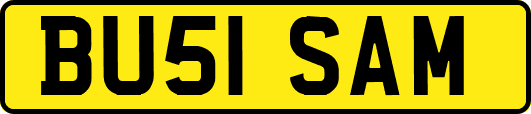 BU51 SAM